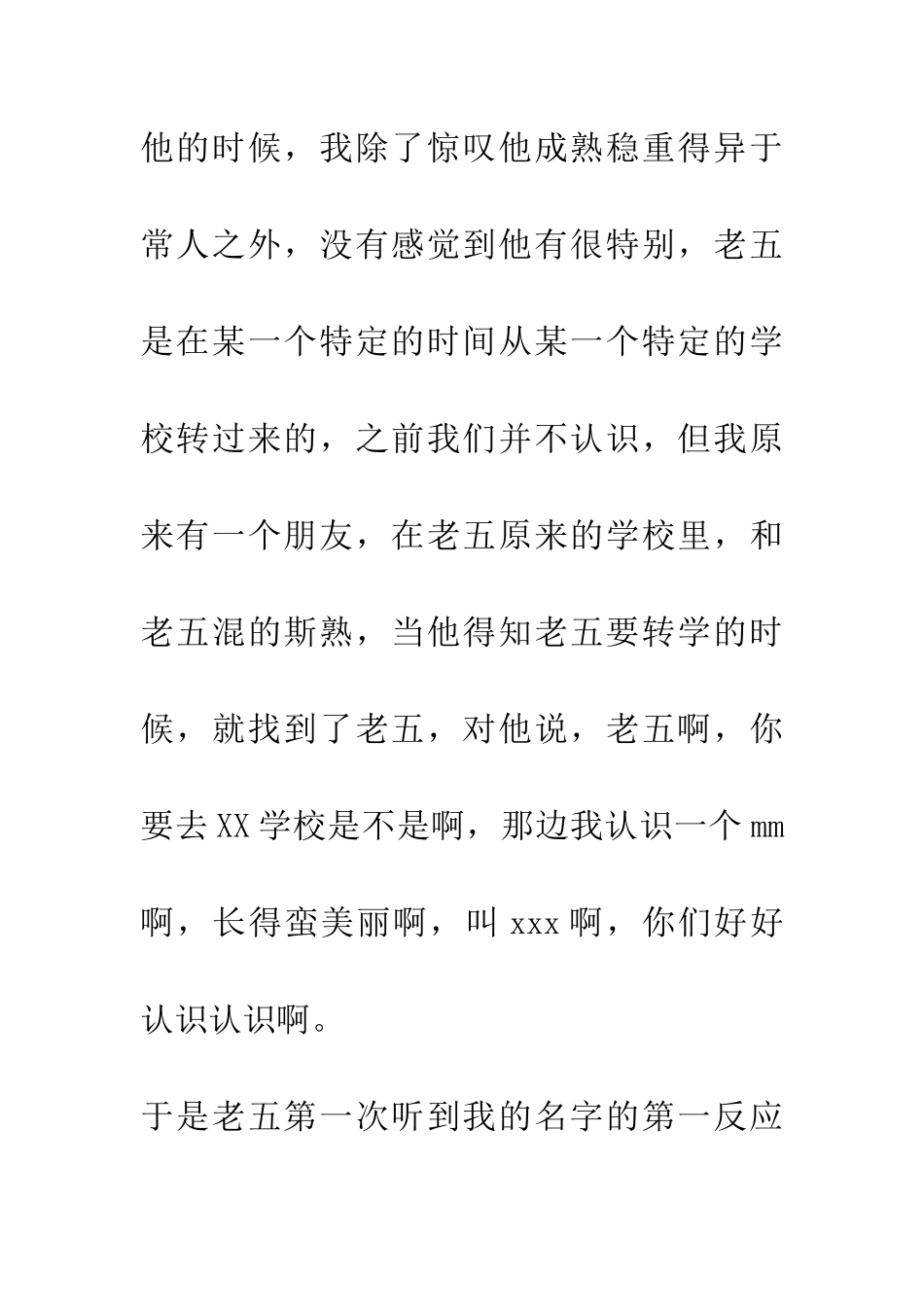 他的时候，我除了惊叹他成熟稳重得异于常人之外，没有感觉到他有很特别，老五是在某一个特定的时间从某一个特定的学校转过来的，之前我们并不认识，但我原来有一个朋友，在老五原来的学校里，和老五混的斯熟，当他得知老五要转学的时候，就找到了老五，对他说，老五啊，你要去XX学校是不是啊，那边我认识一个mm啊，长得蛮美丽啊，叫xxx啊，你们好好认识认识啊。

于是老五第一次听到我的名字的第一反应